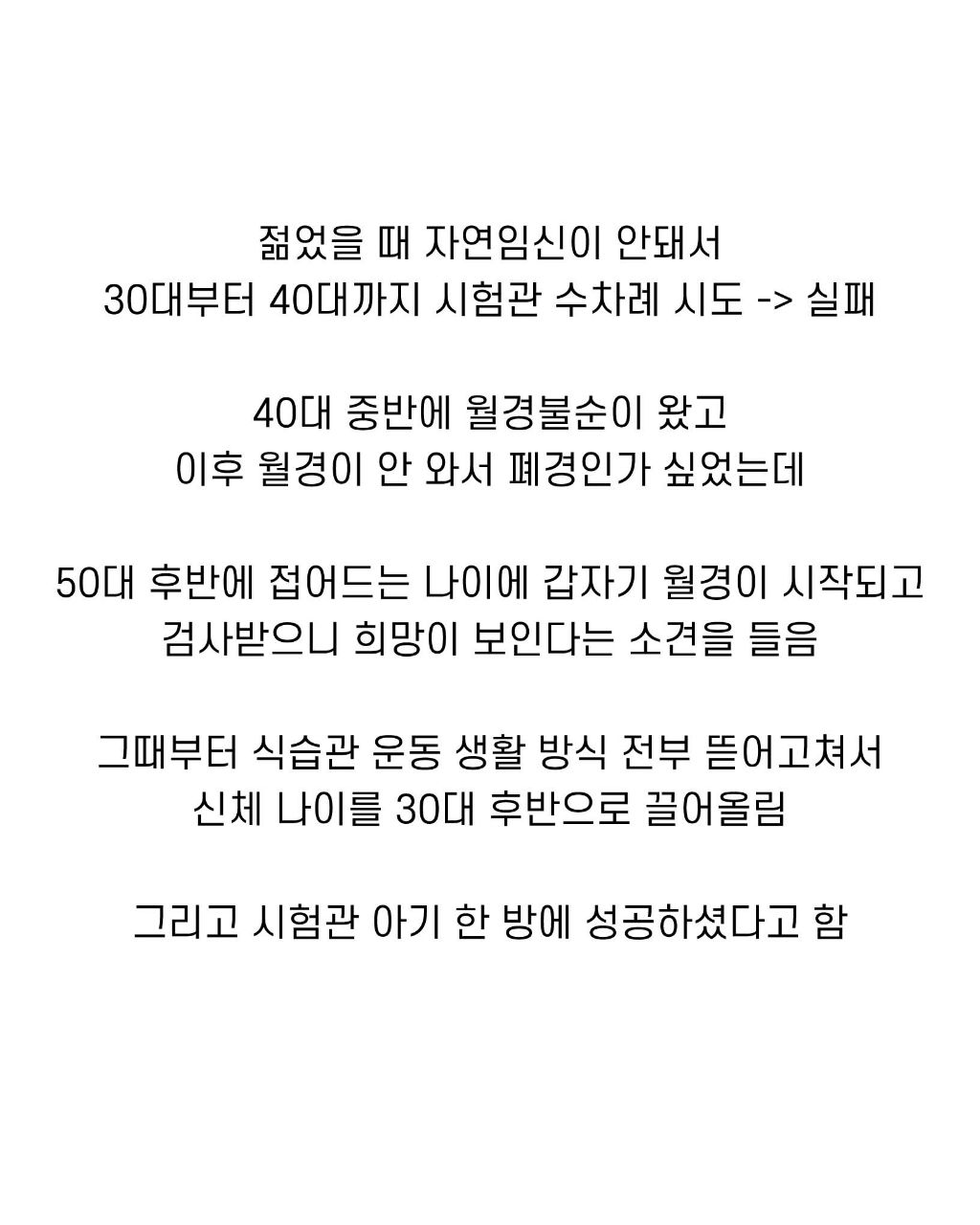 젊었을 때 자연임신이 안돼서
30대부터 40대까지 시험관 수차례 시도 -> 실패

40대 중반에 월경불순이 왔고
이후 월경이 안 와서 폐경인가 싶었는데

50대 후반에 접어드는 나이에 갑자기 월경이 시작되고
검사받으니 희망이 보인다는 소견을 들음

그때부터 식습관 운동 생활 방식 전부 뜯어고쳐서
신체 나이를 30대 후반으로 끌어올림

그리고 시험관 아기 한 방에 성공하셨다고 함